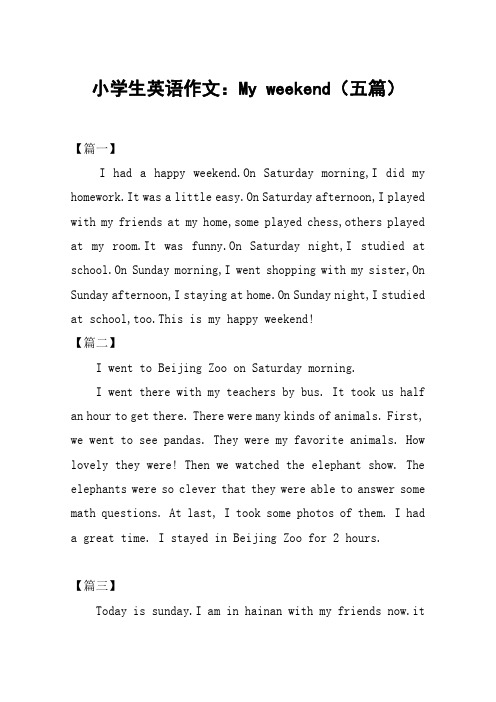 小学生英语作文：My weekend（五篇）

【篇一】

I had a happy weekend.On Saturday morning,I did my homework.It was a little easy.On Saturday afternoon,I played with my friends at my home,some played chess,others played at my room.It was funny.On Saturday night,I studied at school.On Sunday morning,I went shopping with my sister,On Sunday afternoon,I staying at home.On Sunday night,I studied at school,too.This is my happy weekend!

【篇二】

I went to Beijing Zoo on Saturday morning.

I went there with my teachers by bus. It took us half an hour to get there. There were many kinds of animals. First, we went to see pandas. They were my favorite animals. How lovely they were! Then we watched the elephant show. The elephants were so clever that they were able to answer some math questions. At last, I took some photos of them. I had a great time. I stayed in Beijing Zoo for 2 hours.

【篇三】

Today is sunday.I am in hainan with my friends now.it